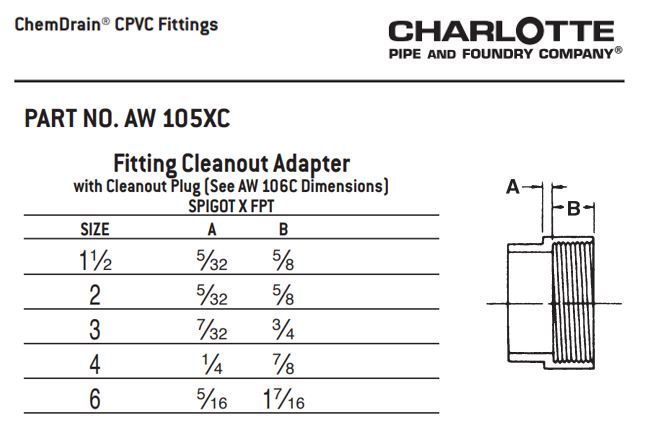 ChemDrain® CPVC Fittings

CHARLOTTE
PIPE AND FOUNDRY COMPANY®

PART NO. AW 105XC

Fitting Cleanout Adapter
with Cleanout Plug (See AW 106C Dimensions)
SPIGOT X FPT

| SIZE | A | B |
|---|---|---|
| $1\frac{1}{2}$ | $\frac{5}{32}$ | $\frac{5}{8}$ |
| 2 | $\frac{5}{32}$ | $\frac{5}{8}$ |
| 3 | $\frac{7}{32}$ | $\frac{3}{4}$ |
| 4 | $\frac{1}{4}$ | $\frac{7}{8}$ |
| 6 | $\frac{5}{16}$ | $1\frac{7}{16}$ |

A
B